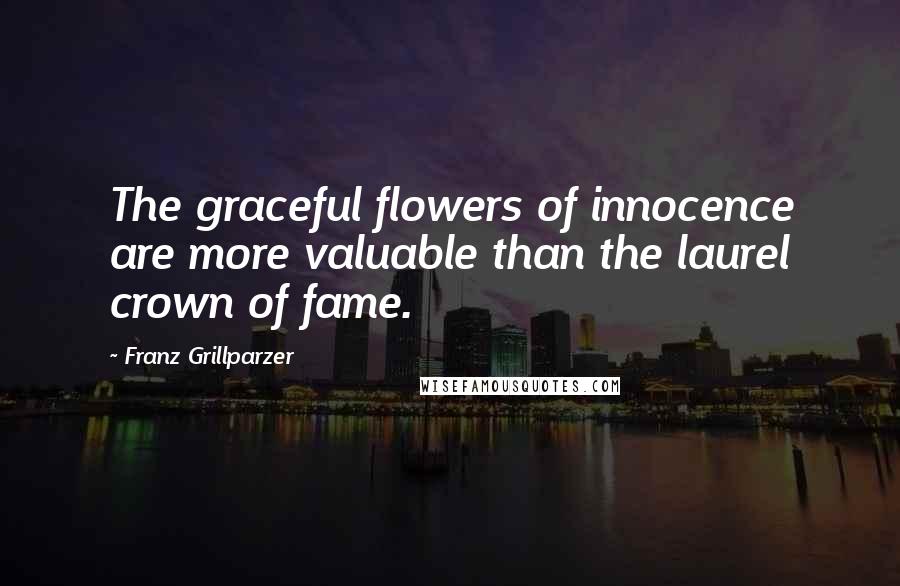 The graceful flowers of innocence are more valuable than the laurel crown of fame.

~ Franz Grillparzer

WISEFAMOUSQUOTES.COM